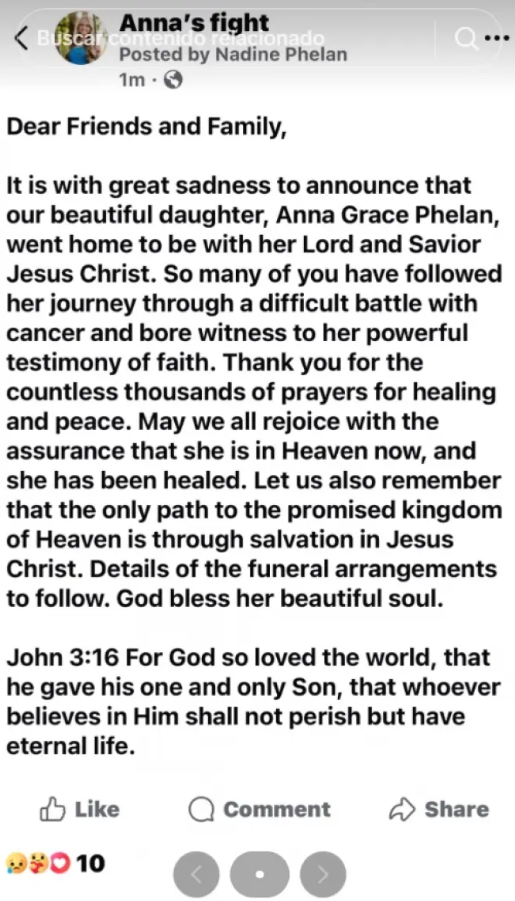 Buscar contenido relacionado
Anna's fight
Posted by Nadine Phelan
1m ·

Dear Friends and Family,

It is with great sadness to announce that our beautiful daughter, Anna Grace Phelan, went home to be with her Lord and Savior Jesus Christ. So many of you have followed her journey through a difficult battle with cancer and bore witness to her powerful testimony of faith. Thank you for the countless thousands of prayers for healing and peace. May we all rejoice with the assurance that she is in Heaven now, and she has been healed. Let us also remember that the only path to the promised kingdom of Heaven is through salvation in Jesus Christ. Details of the funeral arrangements to follow. God bless her beautiful soul.

John 3:16 For God so loved the world, that he gave his one and only Son, that whoever believes in Him shall not perish but have eternal life.

Like Comment Share

10